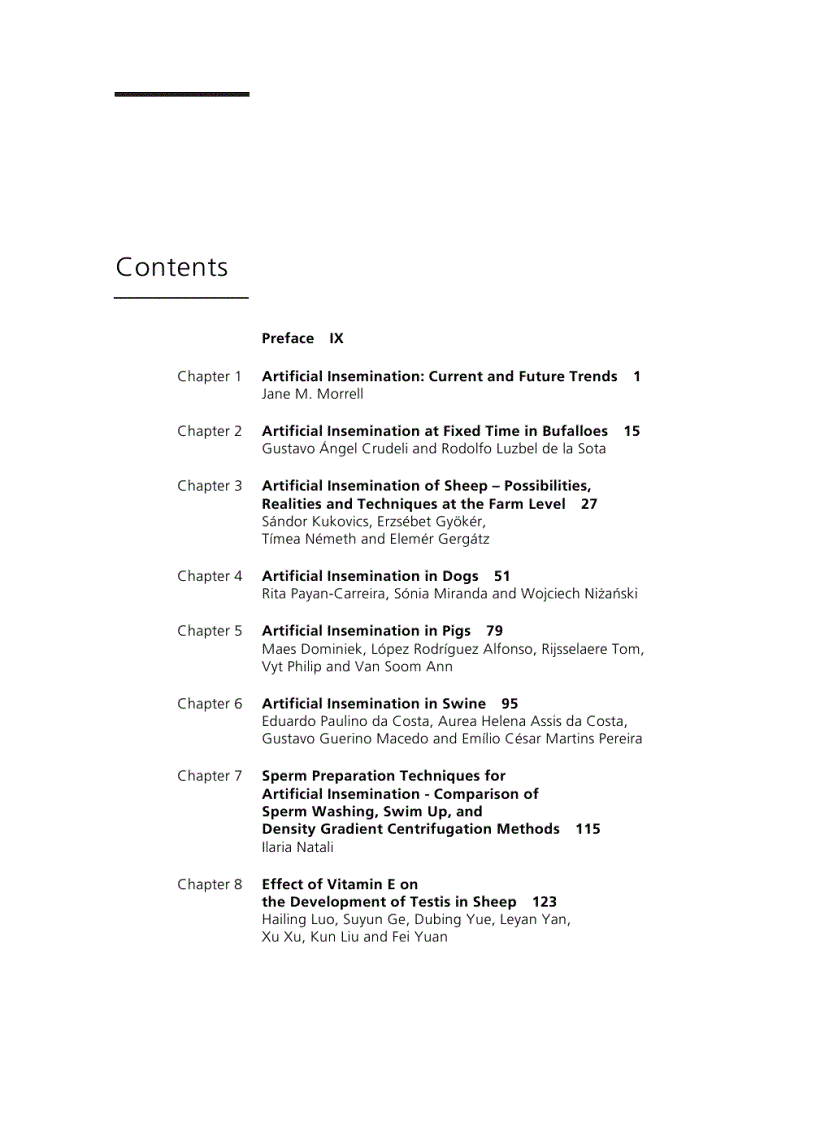 Contents

Preface IX

Chapter 1 Artificial Insemination: Current and Future Trends 1
Jane M. Morrell

Chapter 2 Artificial Insemination at Fixed Time in Bufalloes 15
Gustavo Ángel Crudeli and Rodolfo Luzbel de la Sota

Chapter 3 Artificial Insemination of Sheep – Possibilities, Realities and Techniques at the Farm Level 27
Sándor Kukovics, Erzsébet Gyökér, Tímea Németh and Elemér Gergátz

Chapter 4 Artificial Insemination in Dogs 51
Rita Payan-Carreira, Sónia Miranda and Wojciech Niżański

Chapter 5 Artificial Insemination in Pigs 79
Maes Dominiek, López Rodríguez Alfonso, Rijsselaere Tom, Vyt Philip and Van Soom Ann

Chapter 6 Artificial Insemination in Swine 95
Eduardo Paulino da Costa, Aurea Helena Assis da Costa, Gustavo Guerino Macedo and Emílio César Martins Pereira

Chapter 7 Sperm Preparation Techniques for Artificial Insemination - Comparison of Sperm Washing, Swim Up, and Density Gradient Centrifugation Methods 115
Ilaria Natali

Chapter 8 Effect of Vitamin E on the Development of Testis in Sheep 123
Hailing Luo, Suyun Ge, Dubing Yue, Leyan Yan, Xu Xu, Kun Liu and Fei Yuan